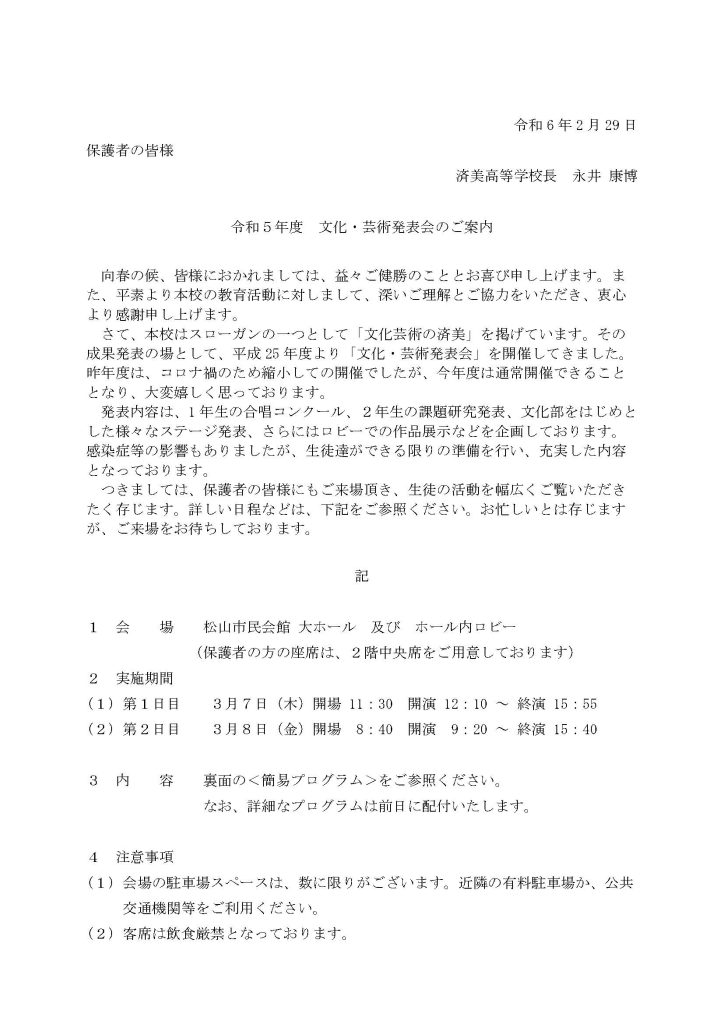 令和６年２月29日

保護者の皆様

済美高等学校長　永井 康博

令和５年度　文化・芸術発表会のご案内

向春の候、皆様におかれましては、益々ご健勝のこととお喜び申し上げます。また、平素より本校の教育活動に対しまして、深いご理解とご協力をいただき、衷心より感謝申し上げます。

さて、本校はスローガンの一つとして「文化芸術の済美」を掲げています。その成果発表の場として、平成25年度より「文化・芸術発表会」を開催してきました。昨年度は、コロナ禍のため縮小しての開催でしたが、今年度は通常開催できることとなり、大変嬉しく思っております。

発表内容は、１年生の合唱コンクール、２年生の課題研究発表、文化部をはじめとした様々なステージ発表、さらにはロビーでの作品展示などを企画しております。感染症等の影響もありましたが、生徒達ができる限りの準備を行い、充実した内容となっております。

つきましては、保護者の皆様にもご来場頂き、生徒の活動を幅広くご覧いただきたく存じます。詳しい日程などは、下記をご参照ください。お忙しいとは存じますが、ご来場をお待ちしております。

記

１　会　　場　　松山市民会館 大ホール　及び　ホール内ロビー
（保護者の方の座席は、２階中央席をご用意しております）

２　実施期間

（１）第１日目　　３月７日（木）開場 11：30　開演 12：10 ～ 終演 15：55

（２）第２日目　　３月８日（金）開場　8：40　開演　9：20 ～ 終演 15：40

３　内　　容　　裏面の＜簡易プログラム＞をご参照ください。
なお、詳細なプログラムは前日に配付いたします。

４　注意事項

（１）会場の駐車場スペースは、数に限りがございます。近隣の有料駐車場か、公共交通機関等をご利用ください。

（２）客席は飲食厳禁となっております。